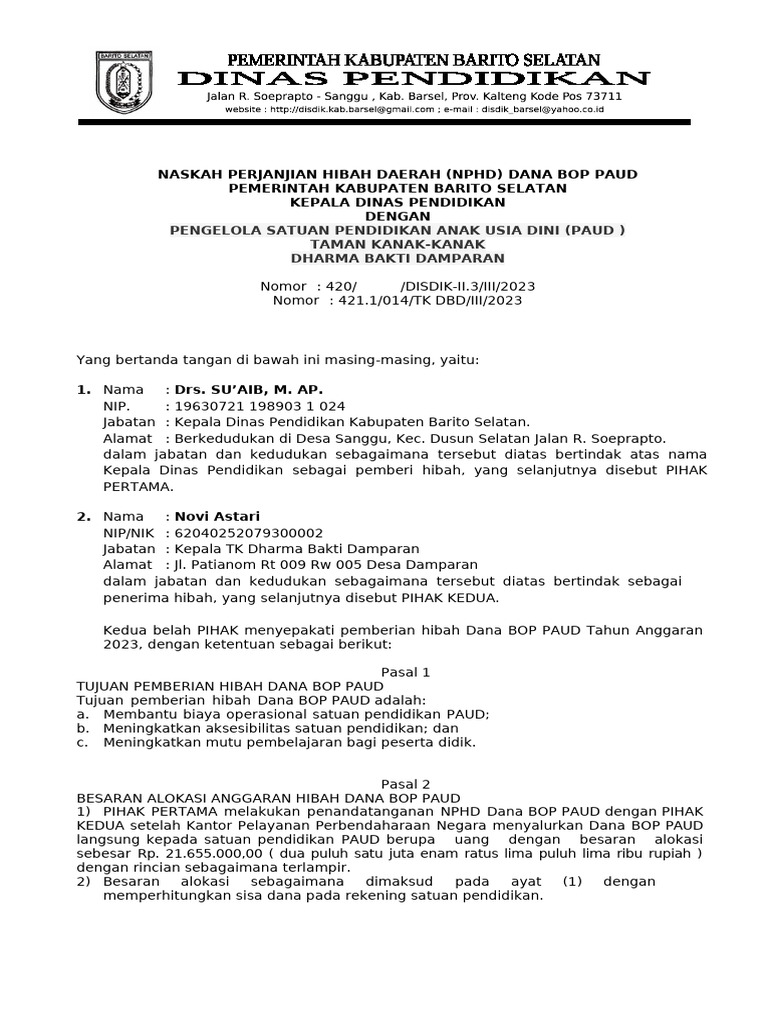 BARITO SELATAN

PEMERINTAH KABUPATEN BARITO SELATAN
DINAS PENDIDIKAN
Jalan R. Soeprapto - Sanggu , Kab. Barsel, Prov. Kalteng Kode Pos 73711
website : http://disdik.kab.barsel@gmail.com ; e-mail : disdik_barsel@yahoo.co.id

NASKAH PERJANJIAN HIBAH DAERAH (NPHD) DANA BOP PAUD
PEMERINTAH KABUPATEN BARITO SELATAN
KEPALA DINAS PENDIDIKAN
DENGAN
PENGELOLA SATUAN PENDIDIKAN ANAK USIA DINI (PAUD )
TAMAN KANAK-KANAK
DHARMA BAKTI DAMPARAN

Nomor : 420/ /DISDIK-II.3/III/2023
Nomor : 421.1/014/TK DBD/III/2023

Yang bertanda tangan di bawah ini masing-masing, yaitu:

1. Nama : Drs. SU'AIB, M. AP.
NIP. : 19630721 198903 1 024
Jabatan : Kepala Dinas Pendidikan Kabupaten Barito Selatan.
Alamat : Berkedudukan di Desa Sanggu, Kec. Dusun Selatan Jalan R. Soeprapto.
dalam jabatan dan kedudukan sebagaimana tersebut diatas bertindak atas nama Kepala Dinas Pendidikan sebagai pemberi hibah, yang selanjutnya disebut PIHAK PERTAMA.

2. Nama : Novi Astari
NIP/NIK : 62040252079300002
Jabatan : Kepala TK Dharma Bakti Damparan
Alamat : Jl. Patianom Rt 009 Rw 005 Desa Damparan
dalam jabatan dan kedudukan sebagaimana tersebut diatas bertindak sebagai penerima hibah, yang selanjutnya disebut PIHAK KEDUA.

Kedua belah PIHAK menyepakati pemberian hibah Dana BOP PAUD Tahun Anggaran 2023, dengan ketentuan sebagai berikut:

Pasal 1
TUJUAN PEMBERIAN HIBAH DANA BOP PAUD
Tujuan pemberian hibah Dana BOP PAUD adalah:
a. Membantu biaya operasional satuan pendidikan PAUD;
b. Meningkatkan aksesibilitas satuan pendidikan; dan
c. Meningkatkan mutu pembelajaran bagi peserta didik.

Pasal 2
BESARAN ALOKASI ANGGARAN HIBAH DANA BOP PAUD
1) PIHAK PERTAMA melakukan penandatanganan NPHD Dana BOP PAUD dengan PIHAK KEDUA setelah Kantor Pelayanan Perbendaharaan Negara menyalurkan Dana BOP PAUD langsung kepada satuan pendidikan PAUD berupa uang dengan besaran alokasi sebesar Rp. 21.655.000,00 ( dua puluh satu juta enam ratus lima puluh lima ribu rupiah ) dengan rincian sebagaimana terlampir.
2) Besaran alokasi sebagaimana dimaksud pada ayat (1) dengan memperhitungkan sisa dana pada rekening satuan pendidikan.